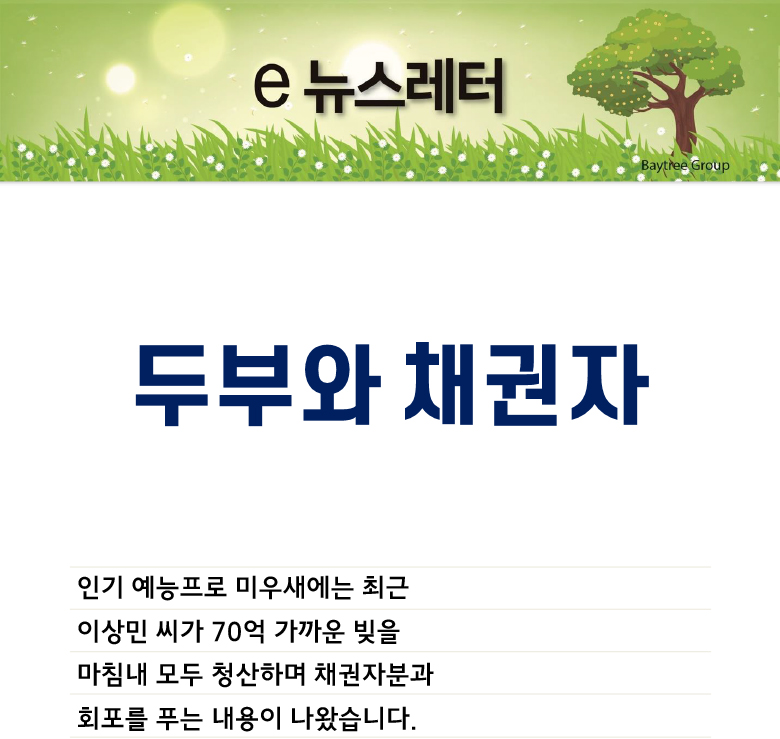 e 뉴스레터

Baytree Group

두부와 채권자

인기 예능프로 미우새에는 최근 이상민 씨가 70억 가까운 빚을 마침내 모두 청산하며 채권자분과 회포를 푸는 내용이 나왔습니다.